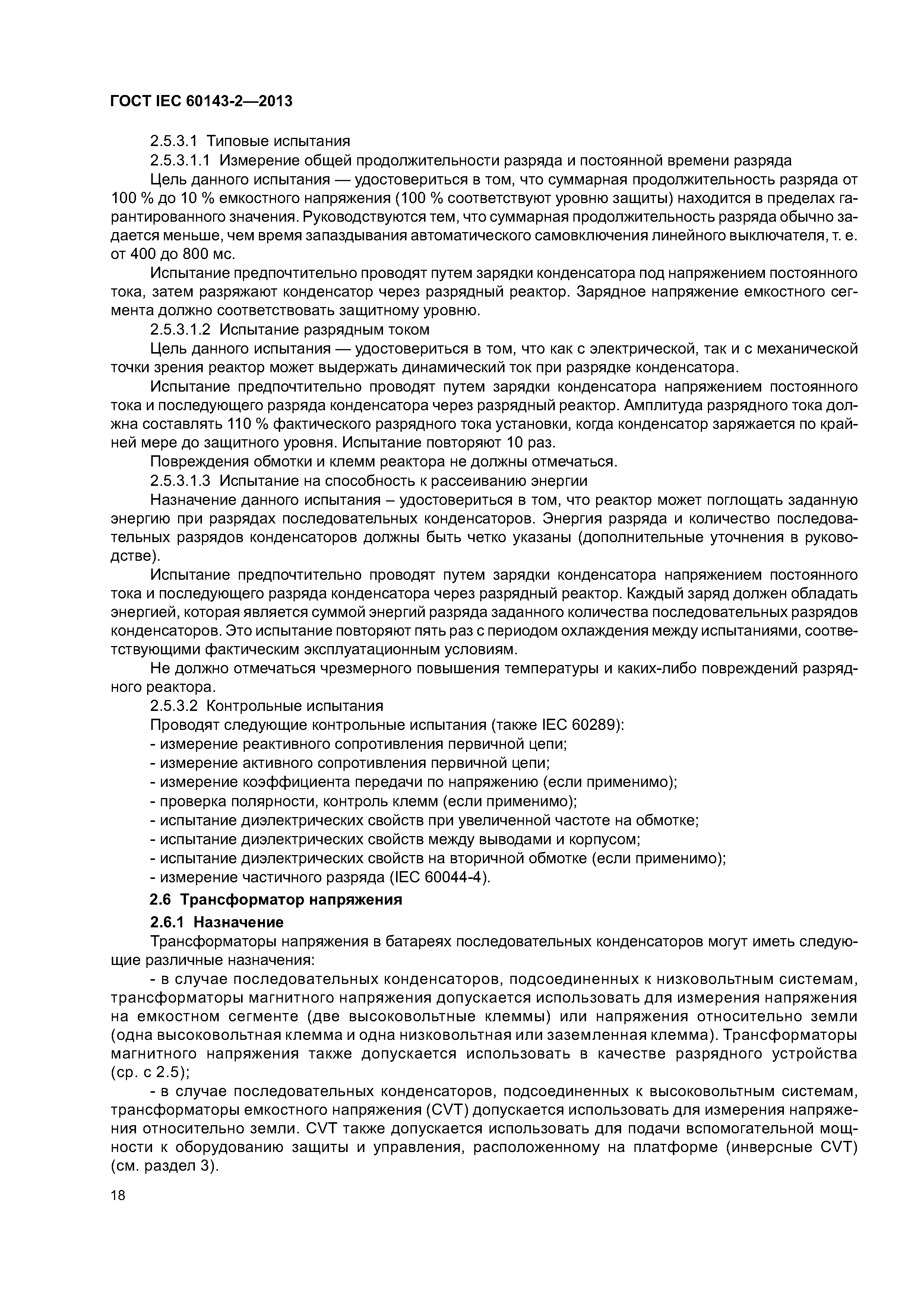 ГОСТ IEC 60143-2—2013

2.5.3.1 Типовые испытания

2.5.3.1.1 Измерение общей продолжительности разряда и постоянной времени разряда

Цель данного испытания — удостовериться в том, что суммарная продолжительность разряда от 100 % до 10 % емкостного напряжения (100 % соответствуют уровню защиты) находится в пределах гарантированного значения. Руководствуются тем, что суммарная продолжительность разряда обычно задается меньше, чем время запаздывания автоматического самовключения линейного выключателя, т. е. от 400 до 800 мс.

Испытание предпочтительно проводят путем зарядки конденсатора под напряжением постоянного тока, затем разряжают конденсатор через разрядный реактор. Зарядное напряжение емкостного сегмента должно соответствовать защитному уровню.

2.5.3.1.2 Испытание разрядным током

Цель данного испытания — удостовериться в том, что как с электрической, так и с механической точки зрения реактор может выдержать динамический ток при разрядке конденсатора.

Испытание предпочтительно проводят путем зарядки конденсатора напряжением постоянного тока и последующего разряда конденсатора через разрядный реактор. Амплитуда разрядного тока должна составлять 110 % фактического разрядного тока установки, когда конденсатор заряжается по крайней мере до защитного уровня. Испытание повторяют 10 раз.

Повреждения обмотки и клемм реактора не должны отмечаться.

2.5.3.1.3 Испытание на способность к рассеиванию энергии

Назначение данного испытания – удостовериться в том, что реактор может поглощать заданную энергию при разрядах последовательных конденсаторов. Энергия разряда и количество последовательных разрядов конденсаторов должны быть четко указаны (дополнительные уточнения в руководстве).

Испытание предпочтительно проводят путем зарядки конденсатора напряжением постоянного тока и последующего разряда конденсатора через разрядный реактор. Каждый заряд должен обладать энергией, которая является суммой энергий разряда заданного количества последовательных разрядов конденсаторов. Это испытание повторяют пять раз с периодом охлаждения между испытаниями, соответствующими фактическим эксплуатационным условиям.

Не должно отмечаться чрезмерного повышения температуры и каких-либо повреждений разрядного реактора.

2.5.3.2 Контрольные испытания

Проводят следующие контрольные испытания (также IEC 60289):

- измерение реактивного сопротивления первичной цепи;
- измерение активного сопротивления первичной цепи;
- измерение коэффициента передачи по напряжению (если применимо);
- проверка полярности, контроль клемм (если применимо);
- испытание диэлектрических свойств при увеличенной частоте на обмотке;
- испытание диэлектрических свойств между выводами и корпусом;
- испытание диэлектрических свойств на вторичной обмотке (если применимо);
- измерение частичного разряда (IEC 60044-4).

2.6 Трансформатор напряжения

2.6.1 Назначение

Трансформаторы напряжения в батареях последовательных конденсаторов могут иметь следующие различные назначения:

- в случае последовательных конденсаторов, подсоединенных к низковольтным системам, трансформаторы магнитного напряжения допускается использовать для измерения напряжения на емкостном сегменте (две высоковольтные клеммы) или напряжения относительно земли (одна высоковольтная клемма и одна низковольтная или заземленная клемма). Трансформаторы магнитного напряжения также допускается использовать в качестве разрядного устройства (ср. с 2.5);

- в случае последовательных конденсаторов, подсоединенных к высоковольтным системам, трансформаторы емкостного напряжения (CVT) допускается использовать для измерения напряжения относительно земли. CVT также допускается использовать для подачи вспомогательной мощности к оборудованию защиты и управления, расположенному на платформе (инверсные CVT) (см. раздел 3).

18